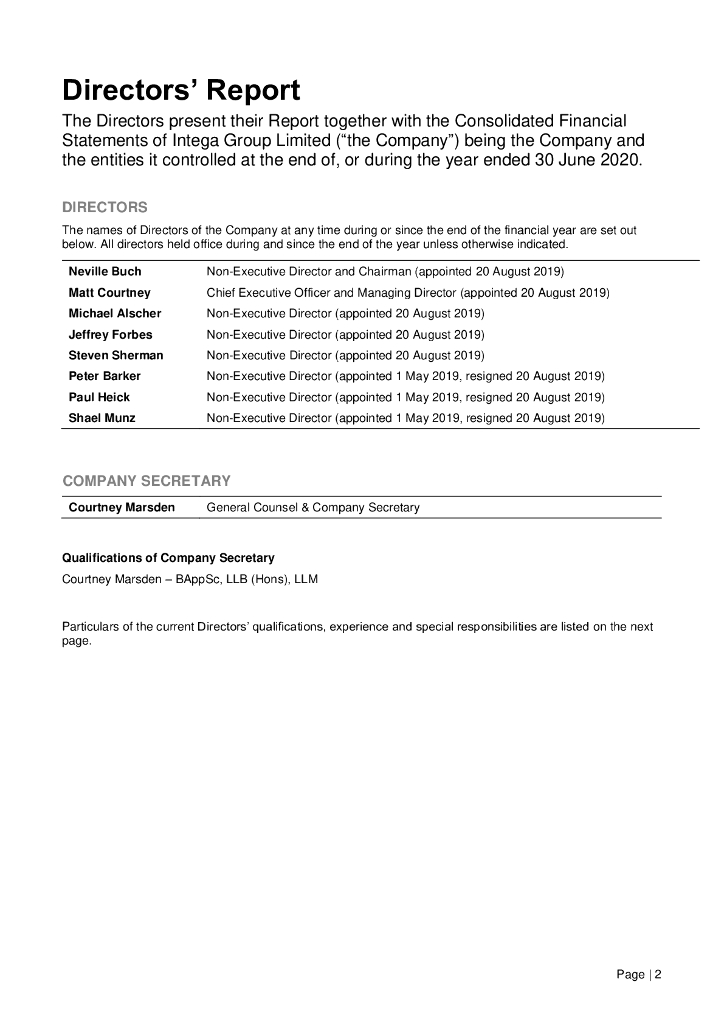 Directors' Report

The Directors present their Report together with the Consolidated Financial Statements of Intega Group Limited ("the Company") being the Company and the entities it controlled at the end of, or during the year ended 30 June 2020.

DIRECTORS

The names of Directors of the Company at any time during or since the end of the financial year are set out below. All directors held office during and since the end of the year unless otherwise indicated.

| | |
|---|---|
| Neville Buch | Non-Executive Director and Chairman (appointed 20 August 2019) |
| Matt Courtney | Chief Executive Officer and Managing Director (appointed 20 August 2019) |
| Michael Alscher | Non-Executive Director (appointed 20 August 2019) |
| Jeffrey Forbes | Non-Executive Director (appointed 20 August 2019) |
| Steven Sherman | Non-Executive Director (appointed 20 August 2019) |
| Peter Barker | Non-Executive Director (appointed 1 May 2019, resigned 20 August 2019) |
| Paul Heick | Non-Executive Director (appointed 1 May 2019, resigned 20 August 2019) |
| Shael Munz | Non-Executive Director (appointed 1 May 2019, resigned 20 August 2019) |

COMPANY SECRETARY

| | |
|---|---|
| Courtney Marsden | General Counsel & Company Secretary |

Qualifications of Company Secretary

Courtney Marsden – BAppSc, LLB (Hons), LLM

Particulars of the current Directors' qualifications, experience and special responsibilities are listed on the next page.

Page | 2